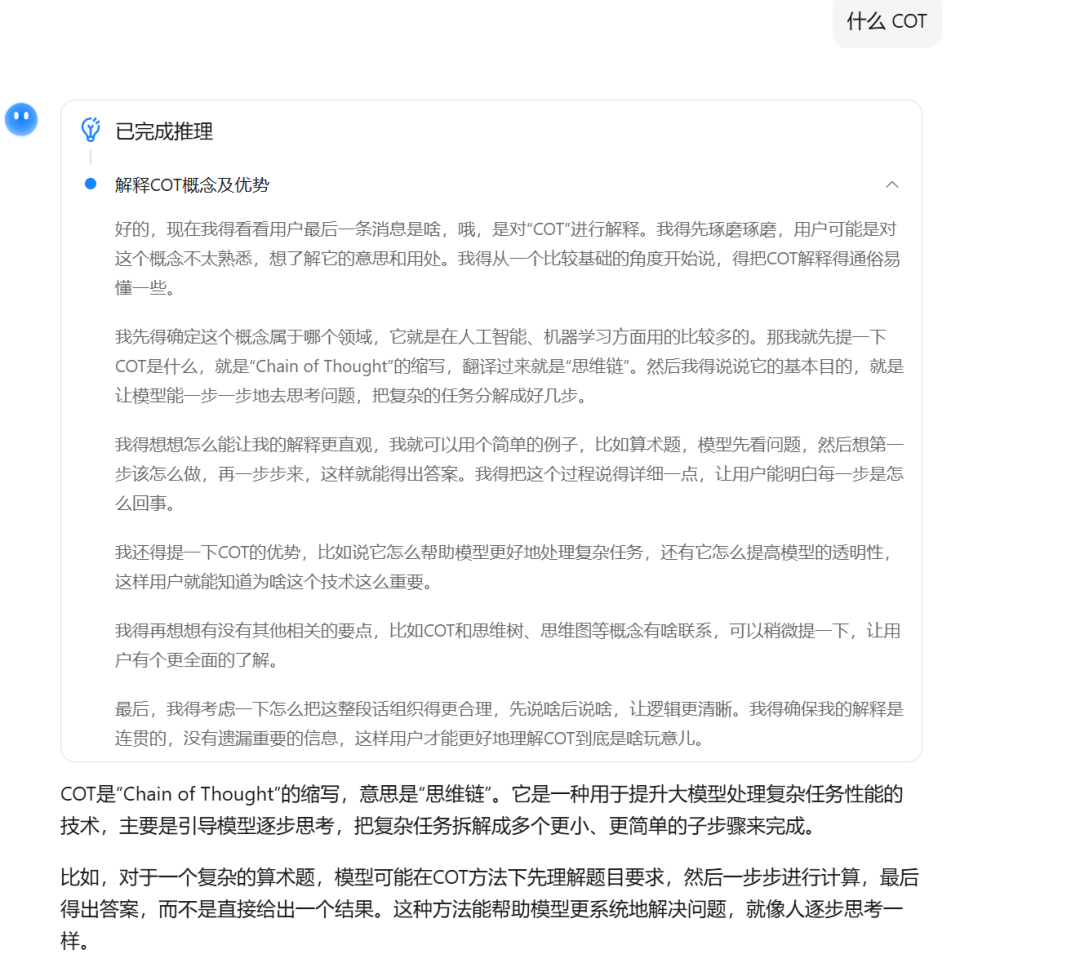 什么 COT

已完成推理

解释COT概念及优势

好的，现在我得看看用户最后一条消息是啥，哦，是对“COT”进行解释。我得先琢磨琢磨，用户可能是对这个概念不太熟悉，想了解它的意思和用处。我得从一个比较基础的角度开始说，得把COT解释得通俗易懂一些。

我先得确定这个概念属于哪个领域，它就是在人工智能、机器学习方面用的比较多的。那我就先提一下COT是什么，就是“Chain of Thought”的缩写，翻译过来就是“思维链”。然后我得说说它的基本目的，就是让模型能一步一步地去思考问题，把复杂的任务分解成好几步。

我得想想怎么能让我的解释更直观，我就可以用个简单的例子，比如算术题，模型先看问题，然后想第一步该怎么做，再一步步来，这样就能得出答案。我得把这个过程说得详细一点，让用户能明白每一步是怎么回事。

我还得提一下COT的优势，比如说它怎么帮助模型更好地处理复杂任务，还有它怎么提高模型的透明性，这样用户就能知道为啥这个技术这么重要。

我得再想想有没有其他相关的要点，比如COT和思维树、思维图等概念有啥联系，可以稍微提一下，让用户有个更全面的了解。

最后，我得考虑一下怎么把这整段话组织得更合理，先说啥后说啥，让逻辑更清晰。我得确保我的解释是连贯的，没有遗漏重要的信息，这样用户才能更好地理解COT到底是啥玩意儿。

COT是“Chain of Thought”的缩写，意思是“思维链”。它是一种用于提升大模型处理复杂任务性能的技术，主要是引导模型逐步思考，把复杂任务拆解成多个更小、更简单的子步骤来完成。

比如，对于一个复杂的算术题，模型可能在COT方法下先理解题目要求，然后一步步进行计算，最后得出答案，而不是直接给出一个结果。这种方法能帮助模型更系统地解决问题，就像人逐步思考一样。